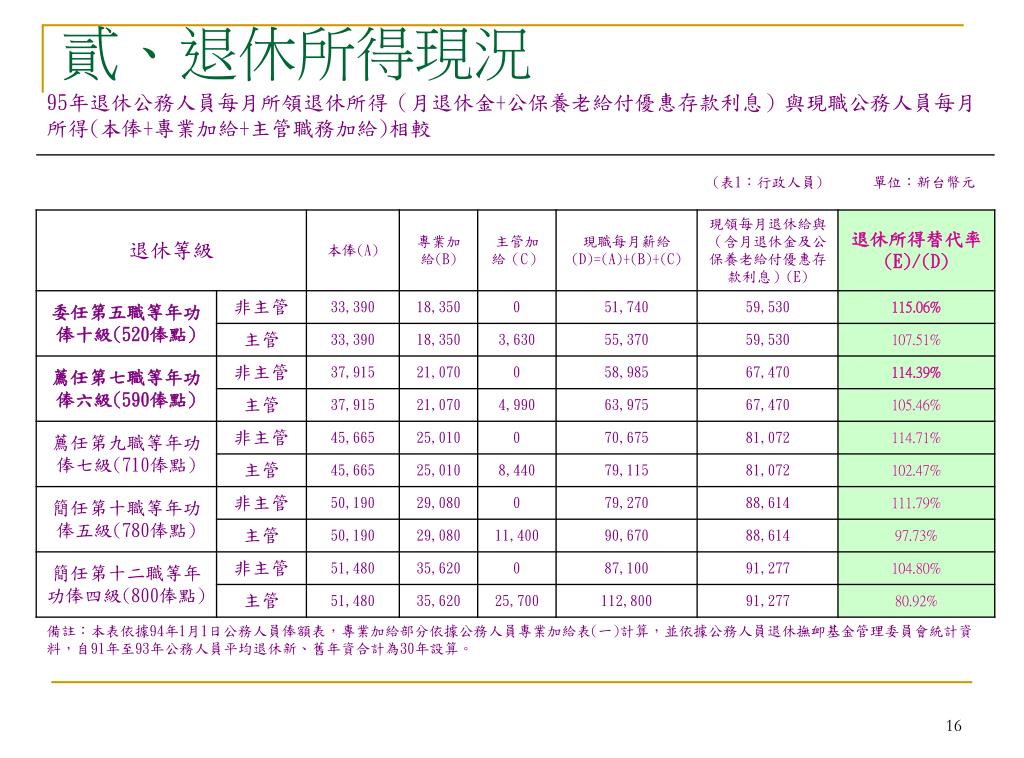 貳、退休所得現況

95年退休公務人員每月所領退休所得（月退休金+公保養老給付優惠存款利息）與現職公務人員每月所得(本俸+專業加給+主管職務加給)相較

（表1：行政人員）　　單位：新台幣元

| 退休等級 | | 本俸(A) | 專業加給(B) | 主管加給（C） | 現職每月薪給 (D)=(A)+(B)+(C) | 現領每月退休給與（含月退休金及公保養老給付優惠存款利息）(E) | 退休所得替代率 (E)/(D) |
|---|---|---|---|---|---|---|---|
| 委任第五職等年功俸十級(520俸點) | 非主管 | 33,390 | 18,350 | 0 | 51,740 | 59,530 | 115.06% |
| | 主管 | 33,390 | 18,350 | 3,630 | 55,370 | 59,530 | 107.51% |
| 薦任第七職等年功俸六級(590俸點) | 非主管 | 37,915 | 21,070 | 0 | 58,985 | 67,470 | 114.39% |
| | 主管 | 37,915 | 21,070 | 4,990 | 63,975 | 67,470 | 105.46% |
| 薦任第九職等年功俸七級(710俸點) | 非主管 | 45,665 | 25,010 | 0 | 70,675 | 81,072 | 114.71% |
| | 主管 | 45,665 | 25,010 | 8,440 | 79,115 | 81,072 | 102.47% |
| 簡任第十職等年功俸五級(780俸點) | 非主管 | 50,190 | 29,080 | 0 | 79,270 | 88,614 | 111.79% |
| | 主管 | 50,190 | 29,080 | 11,400 | 90,670 | 88,614 | 97.73% |
| 簡任第十二職等年功俸四級(800俸點) | 非主管 | 51,480 | 35,620 | 0 | 87,100 | 91,277 | 104.80% |
| | 主管 | 51,480 | 35,620 | 25,700 | 112,800 | 91,277 | 80.92% |

備註：本表依據94年1月1日公務人員俸額表，專業加給部分依據公務人員專業加給表(一)計算，並依據公務人員退休撫卹基金管理委員會統計資料，自91年至93年公務人員平均退休新、舊年資合計為30年設算。

16